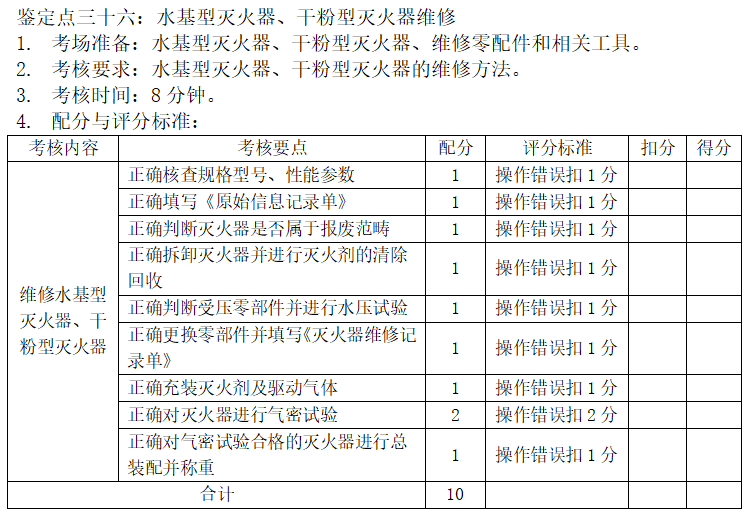 鉴定点三十六：水基型灭火器、干粉型灭火器维修
1. 考场准备：水基型灭火器、干粉型灭火器、维修零配件和相关工具。
2. 考核要求：水基型灭火器、干粉型灭火器的维修方法。
3. 考核时间：8 分钟。
4. 配分与评分标准：

| 考核内容 | 考核要点 | 配分 | 评分标准 | 扣分 | 得分 |
|---|---|---|---|---|---|
| 维修水基型灭火器、干粉型灭火器 | 正确核查规格型号、性能参数 | 1 | 操作错误扣 1 分 | | |
| | 正确填写《原始信息记录单》 | 1 | 操作错误扣 1 分 | | |
| | 正确判断灭火器是否属于报废范畴 | 1 | 操作错误扣 1 分 | | |
| | 正确拆卸灭火器并进行灭火剂的清除回收 | 1 | 操作错误扣 1 分 | | |
| | 正确判断受压零部件并进行水压试验 | 1 | 操作错误扣 1 分 | | |
| | 正确更换零部件并填写《灭火器维修记录单》 | 1 | 操作错误扣 1 分 | | |
| | 正确充装灭火剂及驱动气体 | 1 | 操作错误扣 1 分 | | |
| | 正确对灭火器进行气密试验 | 2 | 操作错误扣 2 分 | | |
| | 正确对气密试验合格的灭火器进行总装配并称重 | 1 | 操作错误扣 1 分 | | |
| 合计 | | 10 | | | |